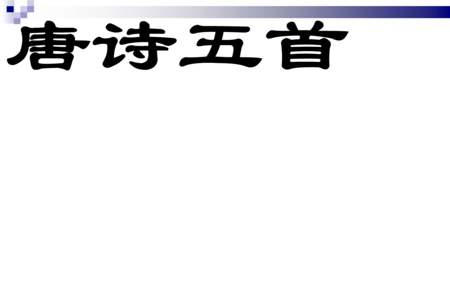 唐诗五首